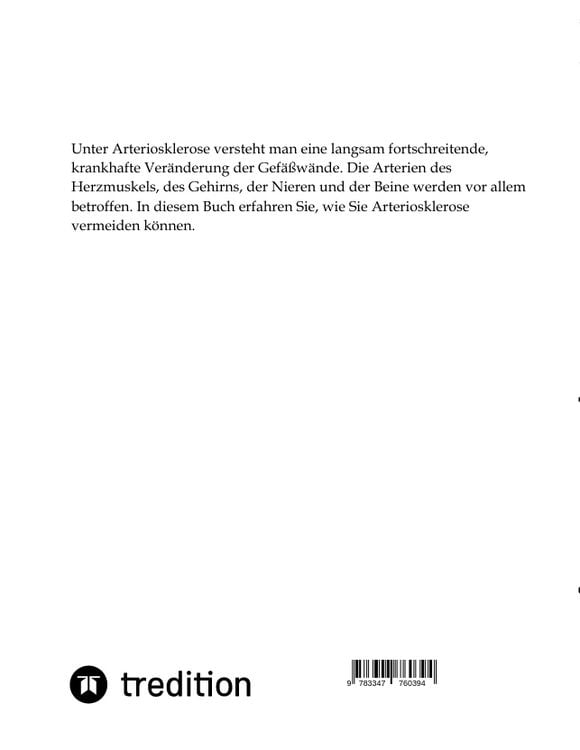 Unter Arteriosklerose versteht man eine langsam fortschreitende, krankhafte Veränderung der Gefäßwände. Die Arterien des Herzmuskels, des Gehirns, der Nieren und der Beine werden vor allem betroffen. In diesem Buch erfahren Sie, wie Sie Arteriosklerose vermeiden können.

tredition

9 783347 760394